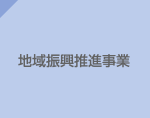 地域振興推進事業